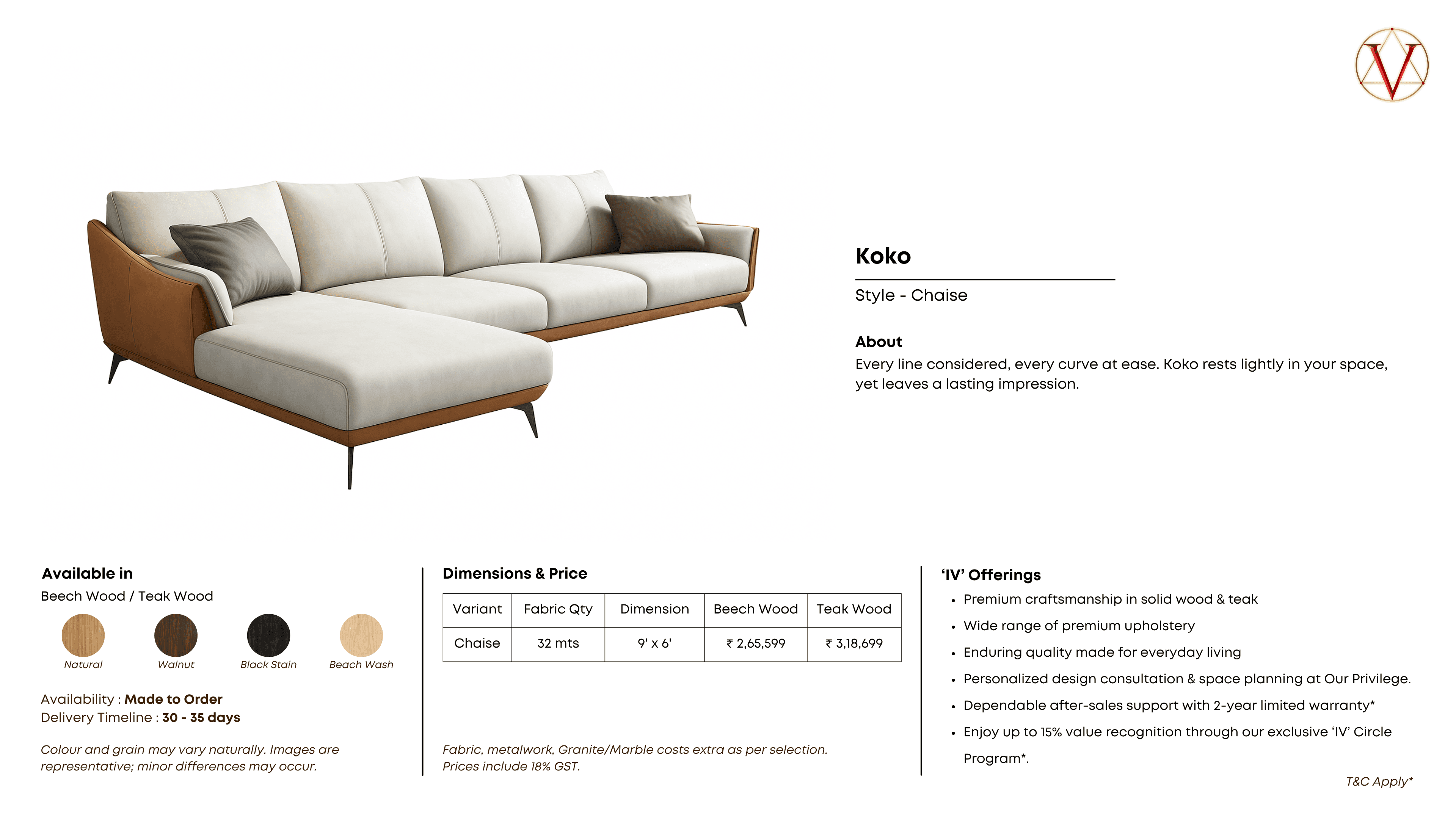 Koko

Style - Chaise

About

Every line considered, every curve at ease. Koko rests lightly in your space, yet leaves a lasting impression.

Available in

Beech Wood / Teak Wood

Natural Walnut Black Stain Beach Wash

Availability : Made to Order
Delivery Timeline : 30 - 35 days

Colour and grain may vary naturally. Images are representative; minor differences may occur.

Dimensions & Price

| Variant | Fabric Qty | Dimension | Beech Wood | Teak Wood |
|---|---|---|---|---|
| Chaise | 32 mts | 9' x 6' | ₹ 2,65,599 | ₹ 3,18,699 |

Fabric, metalwork, Granite/Marble costs extra as per selection.
Prices include 18% GST.

'IV' Offerings

• Premium craftsmanship in solid wood & teak
• Wide range of premium upholstery
• Enduring quality made for everyday living
• Personalized design consultation & space planning at Our Privilege.
• Dependable after-sales support with 2-year limited warranty*
• Enjoy up to 15% value recognition through our exclusive 'IV' Circle Program*.

T&C Apply*